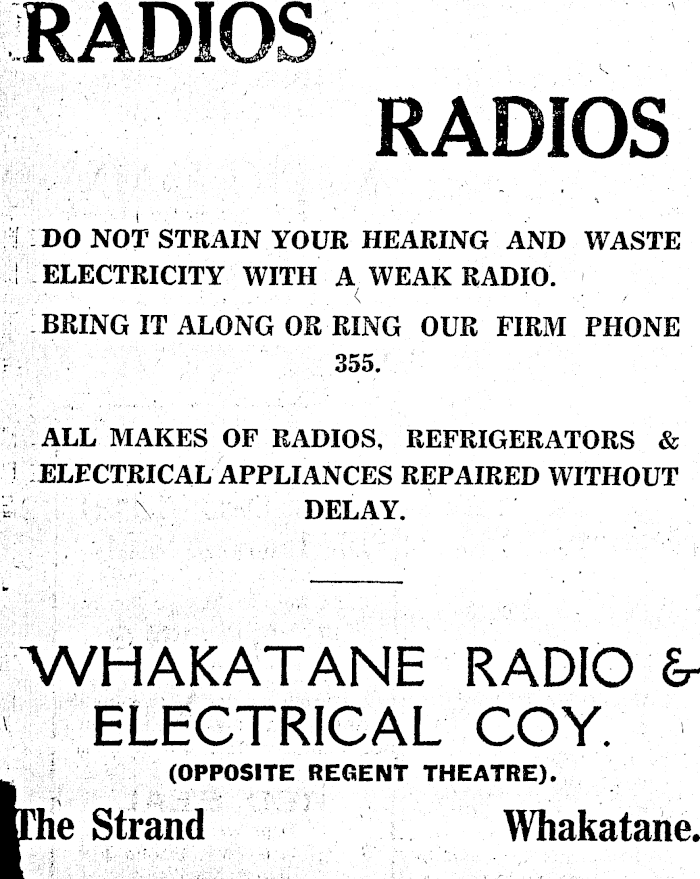 RADIOS

RADIOS

DO NOT STRAIN YOUR HEARING AND WASTE ELECTRICITY WITH A WEAK RADIO.

BRING IT ALONG OR RING OUR FIRM PHONE 355.

ALL MAKES OF RADIOS, REFRIGERATORS & ELECTRICAL APPLIANCES REPAIRED WITHOUT DELAY.

WHAKATANE RADIO & ELECTRICAL COY.

(OPPOSITE REGENT THEATRE).

The Strand Whakatane.